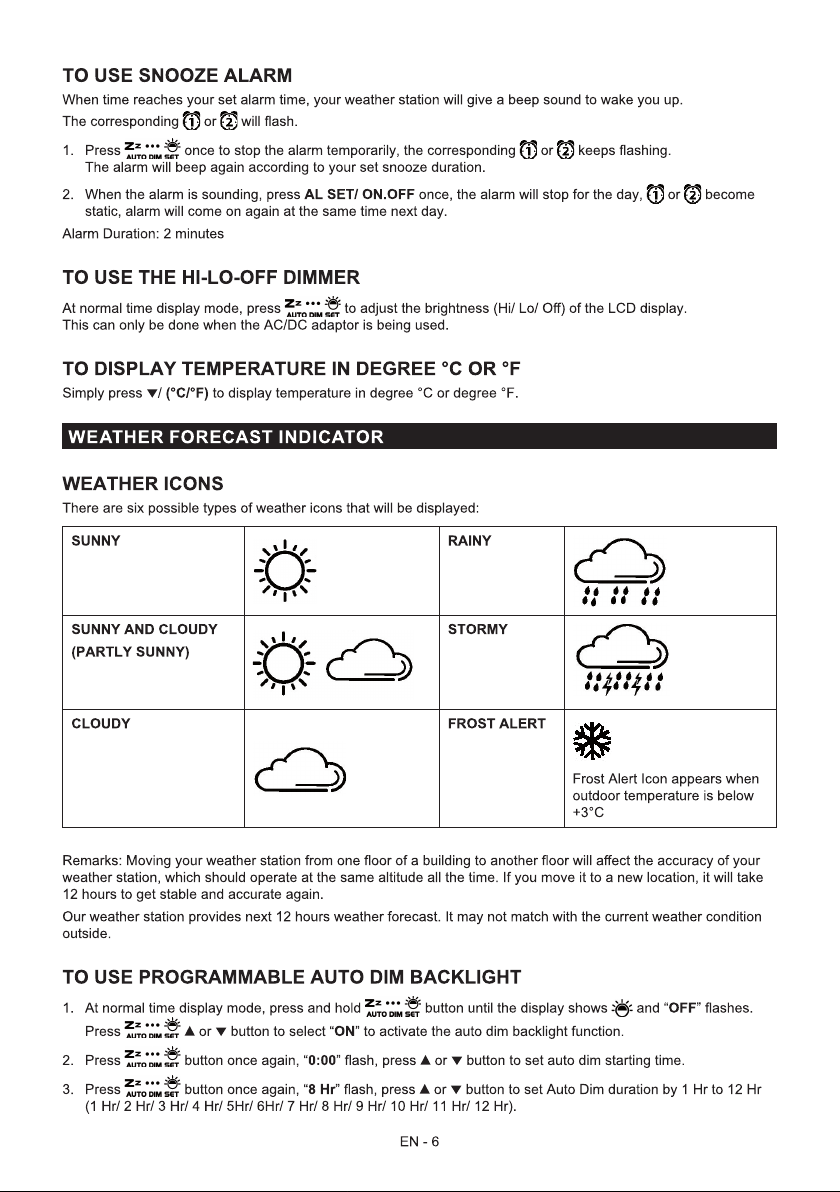 TO USE SNOOZE ALARM

When time reaches your set alarm time, your weather station will give a beep sound to wake you up.

The corresponding 1 or 2 will flash.

1. Press Zz ••• AUTO DIM SET once to stop the alarm temporarily, the corresponding 1 or 2 keeps flashing. The alarm will beep again according to your set snooze duration.

2. When the alarm is sounding, press AL SET/ ON.OFF once, the alarm will stop for the day, 1 or 2 become static, alarm will come on again at the same time next day.

Alarm Duration: 2 minutes

TO USE THE HI-LO-OFF DIMMER

At normal time display mode, press Zz ••• AUTO DIM SET to adjust the brightness (Hi/ Lo/ Off) of the LCD display. This can only be done when the AC/DC adaptor is being used.

TO DISPLAY TEMPERATURE IN DEGREE °C OR °F

Simply press ▼/ (°C/°F) to display temperature in degree °C or degree °F.

WEATHER FORECAST INDICATOR

WEATHER ICONS

There are six possible types of weather icons that will be displayed:

| SUNNY | | RAINY | |
|---|---|---|---|
| SUNNY AND CLOUDY (PARTLY SUNNY) | | STORMY | |
| CLOUDY | | FROST ALERT | Frost Alert Icon appears when outdoor temperature is below +3°C |

Remarks: Moving your weather station from one floor of a building to another floor will affect the accuracy of your weather station, which should operate at the same altitude all the time. If you move it to a new location, it will take 12 hours to get stable and accurate again.

Our weather station provides next 12 hours weather forecast. It may not match with the current weather condition outside.

TO USE PROGRAMMABLE AUTO DIM BACKLIGHT

1. At normal time display mode, press and hold Zz ••• AUTO DIM SET button until the display shows and "OFF" flashes. Press Zz ••• AUTO DIM SET ▲ or ▼ button to select "ON" to activate the auto dim backlight function.

2. Press Zz ••• AUTO DIM SET button once again, "0:00" flash, press ▲ or ▼ button to set auto dim starting time.

3. Press Zz ••• AUTO DIM SET button once again, "8 Hr" flash, press ▲ or ▼ button to set Auto Dim duration by 1 Hr to 12 Hr (1 Hr/ 2 Hr/ 3 Hr/ 4 Hr/ 5Hr/ 6Hr/ 7 Hr/ 8 Hr/ 9 Hr/ 10 Hr/ 11 Hr/ 12 Hr).

EN - 6